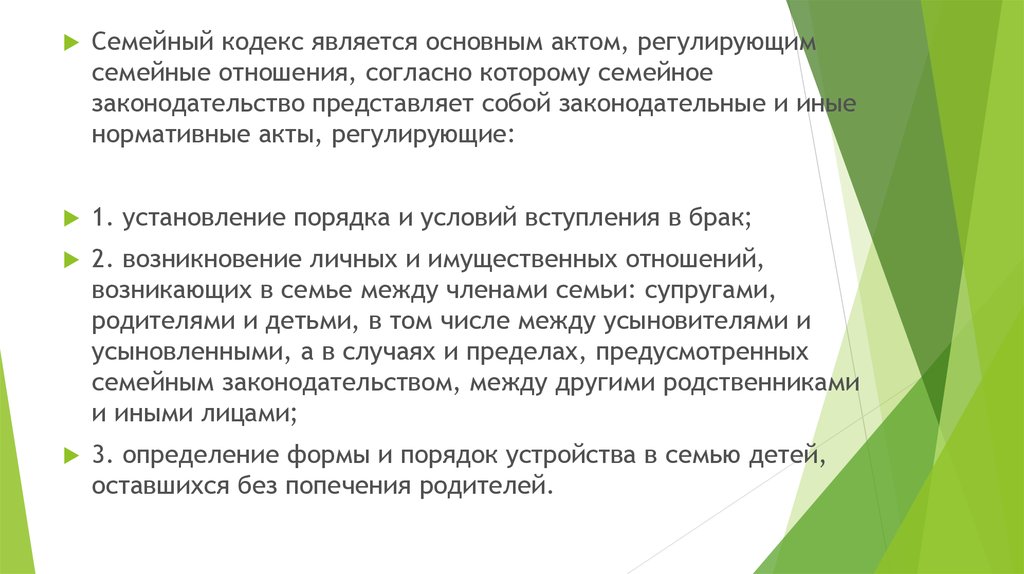 Семейный кодекс является основным актом, регулирующим семейные отношения, согласно которому семейное законодательство представляет собой законодательные и иные нормативные акты, регулирующие:

1. установление порядка и условий вступления в брак;

2. возникновение личных и имущественных отношений, возникающих в семье между членами семьи: супругами, родителями и детьми, в том числе между усыновителями и усыновленными, а в случаях и пределах, предусмотренных семейным законодательством, между другими родственниками и иными лицами;

3. определение формы и порядок устройства в семью детей, оставшихся без попечения родителей.